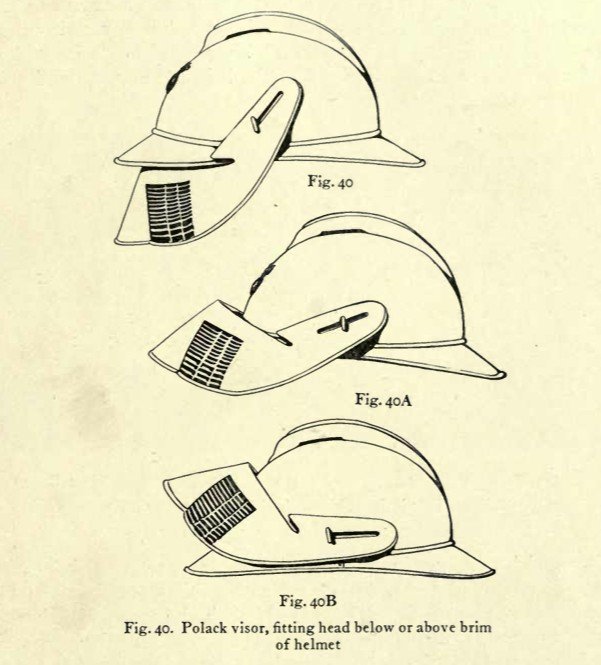 Fig. 40

Fig. 40A

Fig. 40B

Fig. 40. Polack visor, fitting head below or above brim of helmet